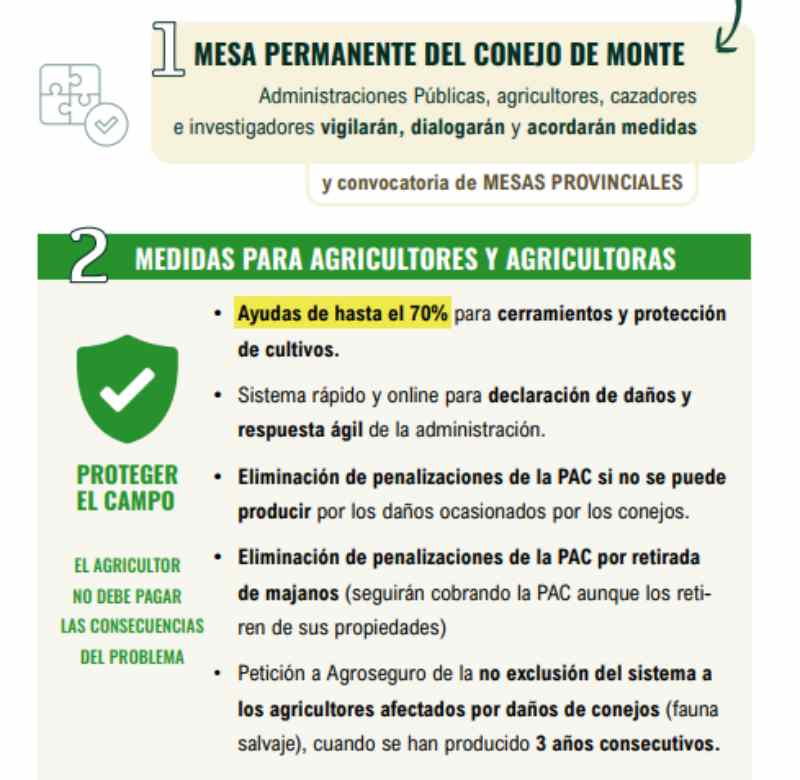 1 MESA PERMANENTE DEL CONEJO DE MONTE

Administraciones Públicas, agricultores, cazadores e investigadores vigilarán, dialogarán y acordarán medidas

y convocatoria de MESAS PROVINCIALES

2 MEDIDAS PARA AGRICULTORES Y AGRICULTORAS

PROTEGER EL CAMPO

EL AGRICULTOR NO DEBE PAGAR LAS CONSECUENCIAS DEL PROBLEMA

• Ayudas de hasta el 70% para cerramientos y protección de cultivos.

• Sistema rápido y online para declaración de daños y respuesta ágil de la administración.

• Eliminación de penalizaciones de la PAC si no se puede producir por los daños ocasionados por los conejos.

• Eliminación de penalizaciones de la PAC por retirada de majanos (seguirán cobrando la PAC aunque los retiren de sus propiedades)

• Petición a Agroseguro de la no exclusión del sistema a los agricultores afectados por daños de conejos (fauna salvaje), cuando se han producido 3 años consecutivos.